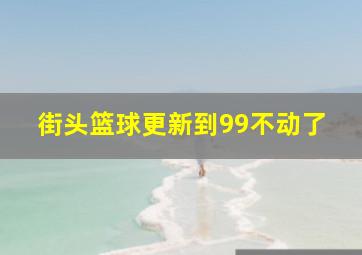 街头篮球更新到99不动了